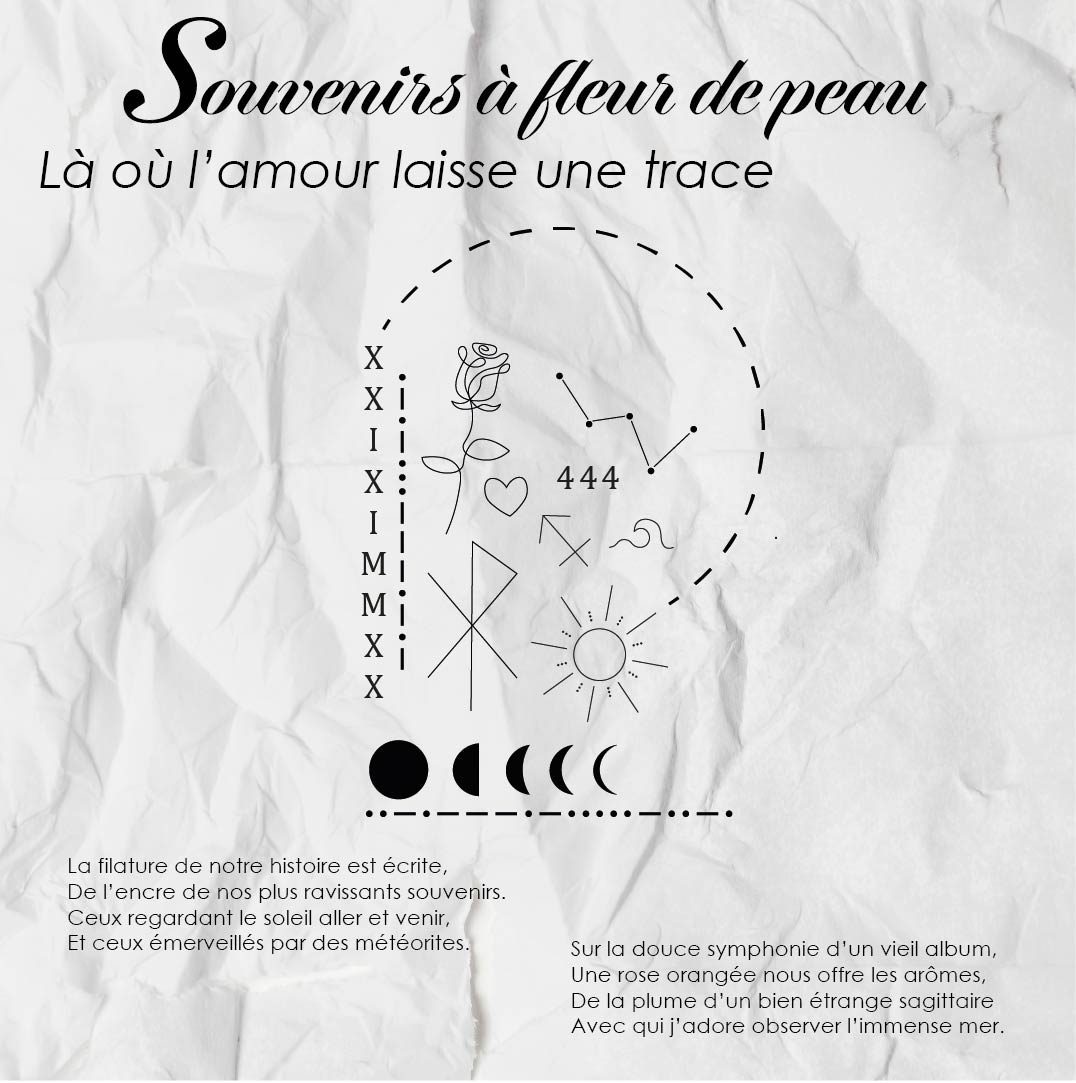 Souvenirs à fleur de peau
Là où l'amour laisse une trace

X
X
I
X
I
M
M
X
X

444

La filature de notre histoire est écrite,
De l'encre de nos plus ravissants souvenirs.
Ceux regardant le soleil aller et venir,
Et ceux émerveillés par des météorites.

Sur la douce symphonie d'un vieil album,
Une rose orangée nous offre les arômes,
De la plume d'un bien étrange sagittaire
Avec qui j'adore observer l'immense mer.